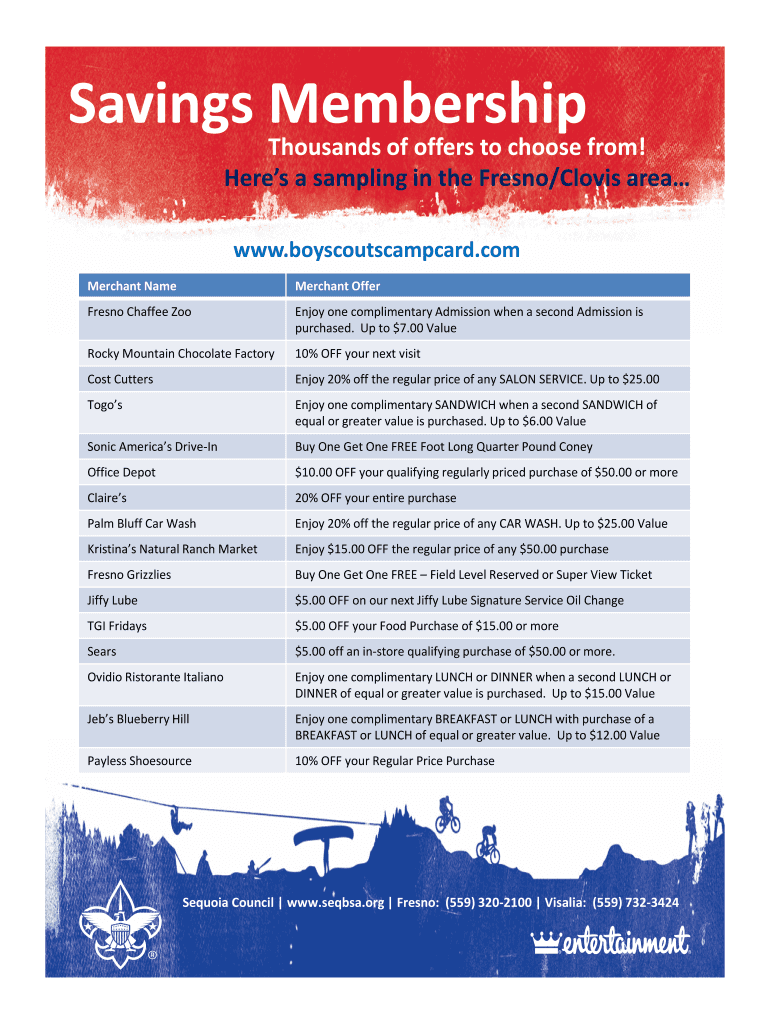 Savings Membership

Thousands of offers to choose from!

Here's a sampling in the Fresno/Clovis area…

www.boyscoutscampcard.com

| Merchant Name | Merchant Offer |
|---|---|
| Fresno Chaffee Zoo | Enjoy one complimentary Admission when a second Admission is purchased. Up to $7.00 Value |
| Rocky Mountain Chocolate Factory | 10% OFF your next visit |
| Cost Cutters | Enjoy 20% off the regular price of any SALON SERVICE. Up to $25.00 |
| Togo's | Enjoy one complimentary SANDWICH when a second SANDWICH of equal or greater value is purchased. Up to $6.00 Value |
| Sonic America's Drive-In | Buy One Get One FREE Foot Long Quarter Pound Coney |
| Office Depot | $10.00 OFF your qualifying regularly priced purchase of $50.00 or more |
| Claire's | 20% OFF your entire purchase |
| Palm Bluff Car Wash | Enjoy 20% off the regular price of any CAR WASH. Up to $25.00 Value |
| Kristina's Natural Ranch Market | Enjoy $15.00 OFF the regular price of any $50.00 purchase |
| Fresno Grizzlies | Buy One Get One FREE – Field Level Reserved or Super View Ticket |
| Jiffy Lube | $5.00 OFF on our next Jiffy Lube Signature Service Oil Change |
| TGI Fridays | $5.00 OFF your Food Purchase of $15.00 or more |
| Sears | $5.00 off an in-store qualifying purchase of $50.00 or more. |
| Ovidio Ristorante Italiano | Enjoy one complimentary LUNCH or DINNER when a second LUNCH or DINNER of equal or greater value is purchased. Up to $15.00 Value |
| Jeb's Blueberry Hill | Enjoy one complimentary BREAKFAST or LUNCH with purchase of a BREAKFAST or LUNCH of equal or greater value. Up to $12.00 Value |
| Payless Shoesource | 10% OFF your Regular Price Purchase |

Sequoia Council | www.seqbsa.org | Fresno: (559) 320-2100 | Visalia: (559) 732-3424

entertainment